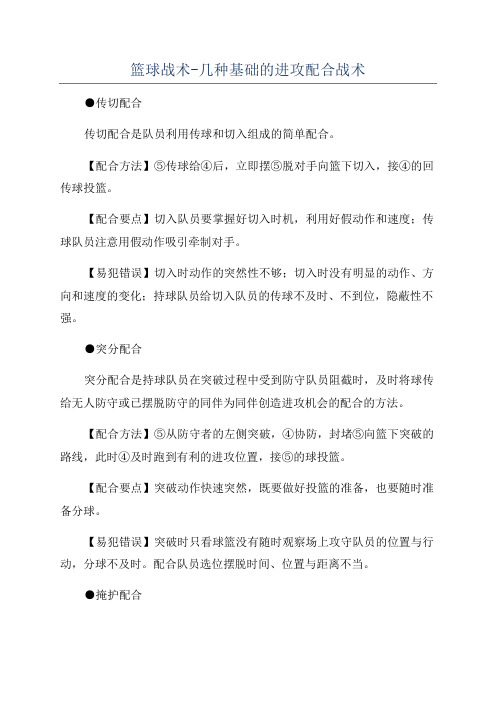 篮球战术-几种基础的进攻配合战术

●传切配合

传切配合是队员利用传球和切入组成的简单配合。

【配合方法】⑤传球给④后，立即摆⑤脱对手向篮下切入，接④的回传球投篮。

【配合要点】切入队员要掌握好切入时机，利用好假动作和速度；传球队员注意用假动作吸引牵制对手。

【易犯错误】切入时动作的突然性不够；切入时没有明显的动作、方向和速度的变化；持球队员给切入队员的传球不及时、不到位，隐蔽性不强。

●突分配合

突分配合是持球队员在突破过程中受到防守队员阻截时，及时将球传给无人防守或已摆脱防守的同伴为同伴创造进攻机会的配合的方法。

【配合方法】⑤从防守者的左侧突破，④协防，封堵⑤向篮下突破的路线，此时④及时跑到有利的进攻位置，接⑤的球投篮。

【配合要点】突破动作快速突然，既要做好投篮的准备，也要随时准备分球。

【易犯错误】突破时只看球篮没有随时观察场上攻守队员的位置与行动，分球不及时。配合队员选位摆脱时间、位置与距离不当。

●掩护配合